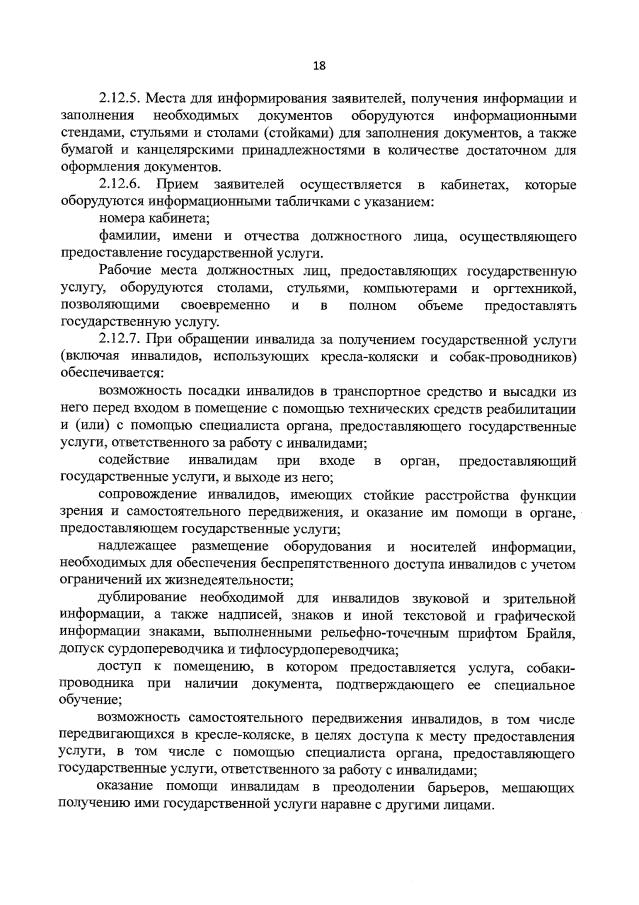 18

2.12.5. Места для информирования заявителей, получения информации и заполнения необходимых документов оборудуются информационными стендами, стульями и столами (стойками) для заполнения документов, а также бумагой и канцелярскими принадлежностями в количестве достаточном для оформления документов.

2.12.6. Прием заявителей осуществляется в кабинетах, которые оборудуются информационными табличками с указанием:

номера кабинета;

фамилии, имени и отчества должностного лица, осуществляющего предоставление государственной услуги.

Рабочие места должностных лиц, предоставляющих государственную услугу, оборудуются столами, стульями, компьютерами и оргтехникой, позволяющими своевременно и в полном объеме предоставлять государственную услугу.

2.12.7. При обращении инвалида за получением государственной услуги (включая инвалидов, использующих кресла-коляски и собак-проводников) обеспечивается:

возможность посадки инвалидов в транспортное средство и высадки из него перед входом в помещение с помощью технических средств реабилитации и (или) с помощью специалиста органа, предоставляющего государственные услуги, ответственного за работу с инвалидами;

содействие инвалидам при входе в орган, предоставляющий государственные услуги, и выходе из него;

сопровождение инвалидов, имеющих стойкие расстройства функции зрения и самостоятельного передвижения, и оказание им помощи в органе, предоставляющем государственные услуги;

надлежащее размещение оборудования и носителей информации, необходимых для обеспечения беспрепятственного доступа инвалидов с учетом ограничений их жизнедеятельности;

дублирование необходимой для инвалидов звуковой и зрительной информации, а также надписей, знаков и иной текстовой и графической информации знаками, выполненными рельефно-точечным шрифтом Брайля, допуск сурдопереводчика и тифлосурдопереводчика;

доступ к помещению, в котором предоставляется услуга, собаки-проводника при наличии документа, подтверждающего ее специальное обучение;

возможность самостоятельного передвижения инвалидов, в том числе передвигающихся в кресле-коляске, в целях доступа к месту предоставления услуги, в том числе с помощью специалиста органа, предоставляющего государственные услуги, ответственного за работу с инвалидами;

оказание помощи инвалидам в преодолении барьеров, мешающих получению ими государственной услуги наравне с другими лицами.